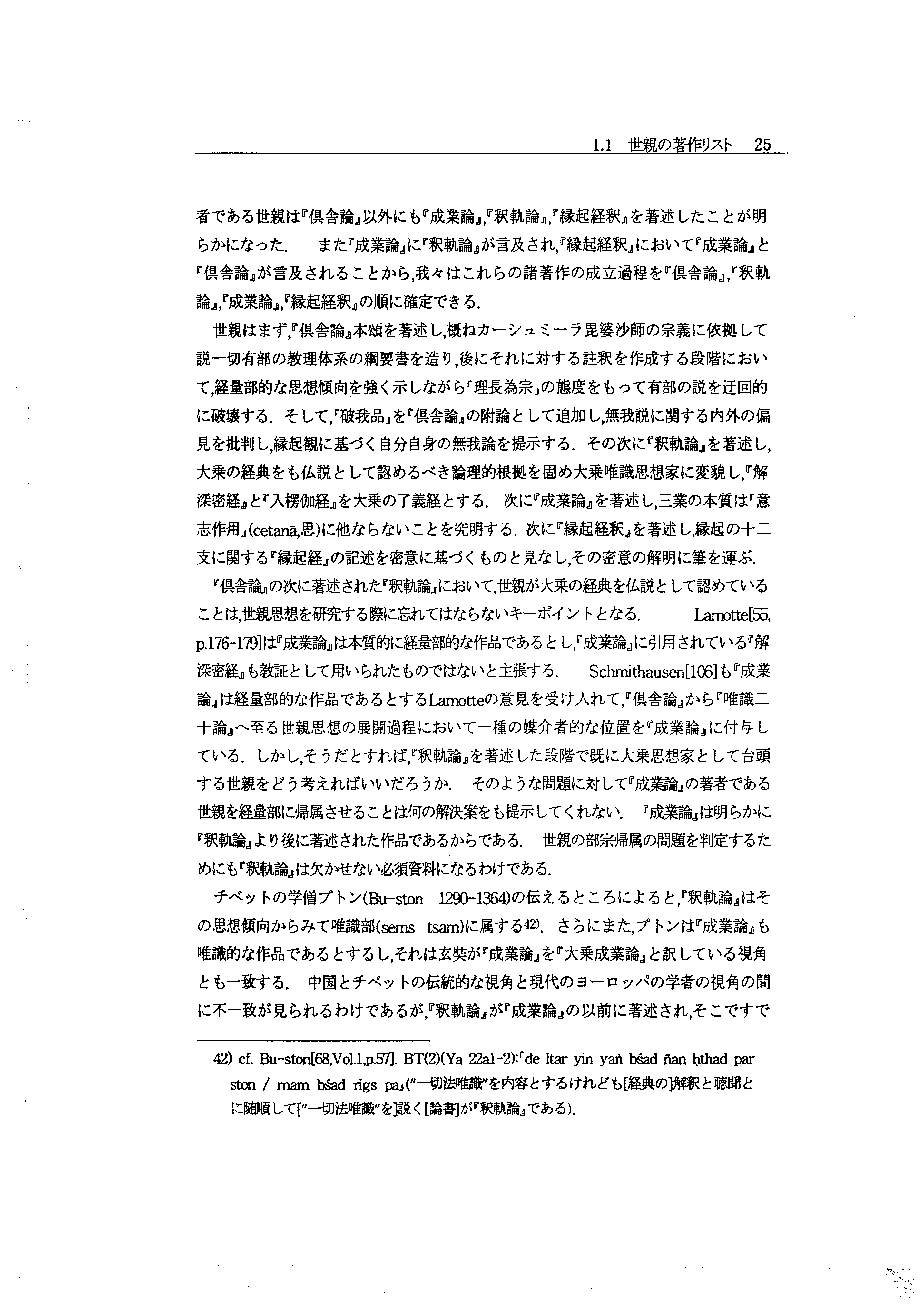 1.1 世親の著作リスト 25

者である世親は『倶舎論』以外にも『成業論』,『釈軌論』,『縁起経釈』を著述したことが明らかになった. また『成業論』に『釈軌論』が言及され,『縁起経釈』において『成業論』と『倶舎論』が言及されることから,我々はこれらの諸著作の成立過程を『倶舎論』,『釈軌論』,『成業論』,『縁起経釈』の順に確定できる.

世親はまず,『倶舎論』本頌を著述し,概ねカーシュミーラ毘婆沙師の宗義に依拠して説一切有部の教理体系の綱要書を造り,後にそれに対する註釈を作成する段階において,経量部的な思想傾向を強く示しながら「理長為宗」の態度をもって有部の説を迂回的に破壊する. そして,「破我品」を『倶舎論』の附論として追加し,無我説に関する内外の偏見を批判し,縁起観に基づく自分自身の無我論を提示する. その次に『釈軌論』を著述し,大乗の経典をも仏説として認めるべき論理的根拠を固め大乗唯識思想家に変貌し,『解深密経』と『入楞伽経』を大乗の了義経とする. 次に『成業論』を著述し,三業の本質は「意志作用」(cetanā,思)に他ならないことを究明する. 次に『縁起経釈』を著述し,縁起の十二支に関する『縁起経』の記述を密意に基づくものと見なし,その密意の解明に筆を運ぶ.

『倶舎論』の次に著述された『釈軌論』において,世親が大乗の経典を仏説として認めていることは,世親思想を研究する際に忘れてはならないキーポイントとなる. Lamotte[55, p.176-179]は『成業論』は本質的に経量部的な作品であるとし,『成業論』に引用されている『解深密経』も教証として用いられたものではないと主張する. Schmithausen[106]も『成業論』は経量部的な作品であるとするLamotteの意見を受け入れて,『倶舎論』から『唯識二十論』へ至る世親思想の展開過程において一種の媒介者的な位置を『成業論』に付与している. しかし,そうだとすれば,『釈軌論』を著述した段階で既に大乗思想家として台頭する世親をどう考えればいいだろうか. そのような問題に対して『成業論』の著者である世親を経量部に帰属させることは何の解決案をも提示してくれない. 『成業論』は明らかに『釈軌論』より後に著述された作品であるからである. 世親の部宗帰属の問題を判定するためにも『釈軌論』は欠かせない必須資料になるわけである.

チベットの学僧プトン(Bu-ston 1290-1364)の伝えるところによると,『釈軌論』はその思想傾向からみて唯識部(sems tsam)に属する42). さらにまた,プトンは『成業論』も唯識的な作品であるとするし,それは玄奘が『成業論』を『大乗成業論』と訳している視角とも一致する. 中国とチベットの伝統的な視角と現代のヨーロッパの学者の視角の間に不一致が見られるわけであるが,『釈軌論』が『成業論』の以前に著述され,そこですで

42) cf. Bu-ston[68,Vol.1,p.57]. BT(2)(Ya 22a1-2):「de ltar yin yaṅ bśad ñan ḥthad par ston / rnam bśad rigs pa」("一切法唯識"を内容とするけれども[経典の]解釈と聴聞とに随順して["一切法唯識"を]説く[論書]が『釈軌論』である).